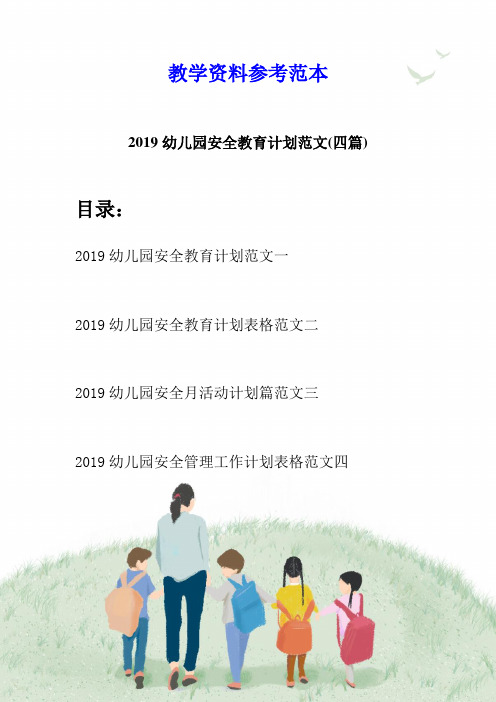 教学资料参考范本

2019 幼儿园安全教育计划范文(四篇)

目录:

2019 幼儿园安全教育计划范文一

2019 幼儿园安全教育计划表格范文二

2019 幼儿园安全月活动计划篇范文三

2019 幼儿园安全管理工作计划表格范文四